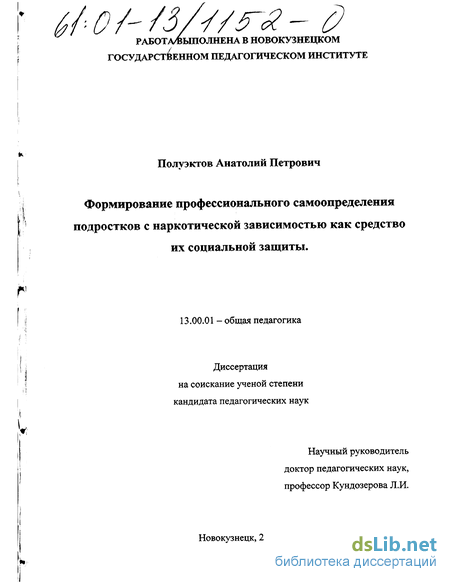 61:01-13/1152-0

РАБОТА ВЫПОЛНЕНА В НОВОКУЗНЕЦКОМ ГОСУДАРСТВЕННОМ ПЕДАГОГИЧЕСКОМ ИНСТИТУТЕ

Полуэктов Анатолий Петрович

Формирование профессионального самоопределения подростков с наркотической зависимостью как средство их социальной защиты.

13.00.01 – общая педагогика

Диссертация
на соискание ученой степени
кандидата педагогических наук

Научный руководитель
доктор педагогических наук,
профессор Кундозерова Л.И.

Новокузнецк, 2

dsLib.net
библиотека диссертаций